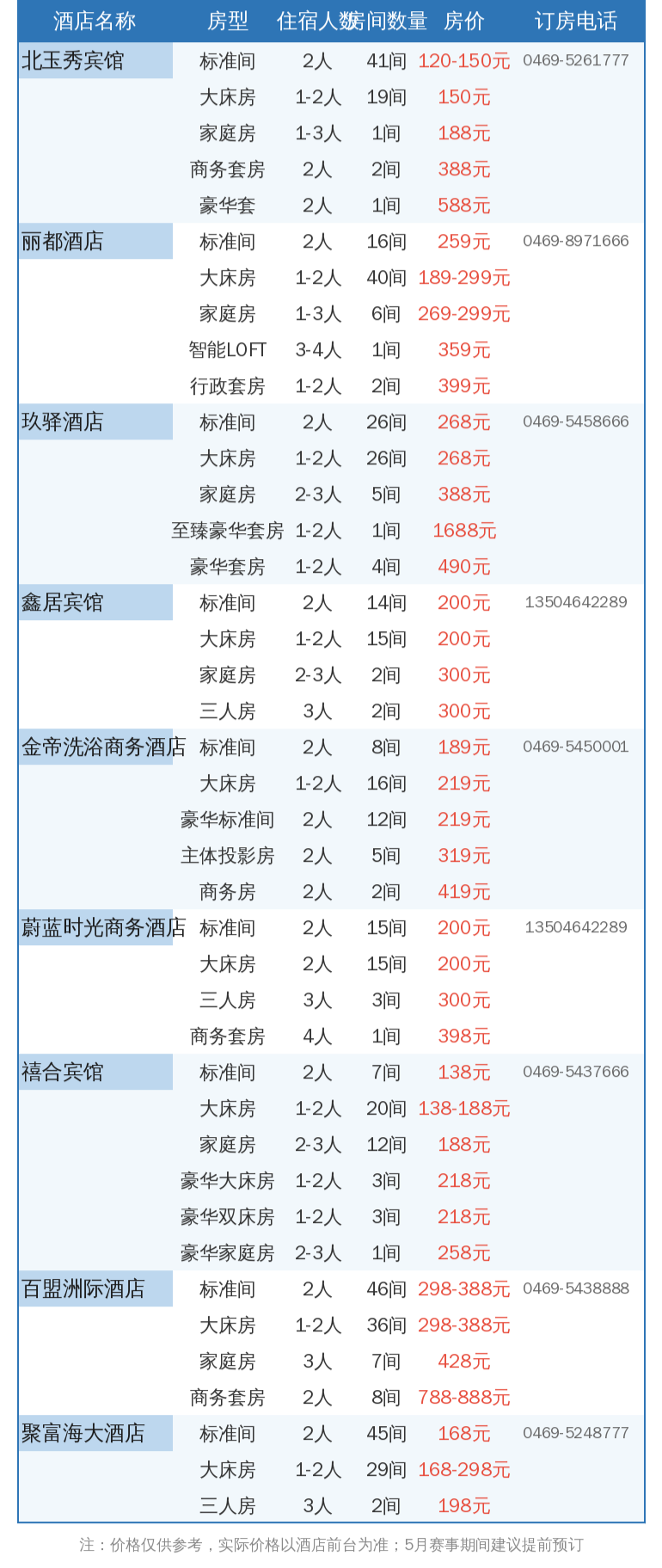 | 酒店名称 | 房型 | 住宿人数 | 房间数量 | 房价 | 订房电话 |
|---|---|---|---|---|---|
| 北玉秀宾馆 | 标准间 | 2人 | 41间 | 120-150元 | 0469-5261777 |
| | 大床房 | 1-2人 | 19间 | 150元 | |
| | 家庭房 | 1-3人 | 1间 | 188元 | |
| | 商务套房 | 2人 | 2间 | 388元 | |
| | 豪华套 | 2人 | 1间 | 588元 | |
| 丽都酒店 | 标准间 | 2人 | 16间 | 259元 | 0469-8971666 |
| | 大床房 | 1-2人 | 40间 | 189-299元 | |
| | 家庭房 | 1-3人 | 6间 | 269-299元 | |
| | 智能LOFT | 3-4人 | 1间 | 359元 | |
| | 行政套房 | 1-2人 | 2间 | 399元 | |
| 玖驿酒店 | 标准间 | 2人 | 26间 | 268元 | 0469-5458666 |
| | 大床房 | 1-2人 | 26间 | 268元 | |
| | 家庭房 | 2-3人 | 5间 | 388元 | |
| | 至臻豪华套房 | 1-2人 | 1间 | 1688元 | |
| | 豪华套房 | 1-2人 | 4间 | 490元 | |
| 鑫居宾馆 | 标准间 | 2人 | 14间 | 200元 | 13504642289 |
| | 大床房 | 1-2人 | 15间 | 200元 | |
| | 家庭房 | 2-3人 | 2间 | 300元 | |
| | 三人房 | 3人 | 2间 | 300元 | |
| 金帝洗浴商务酒店 | 标准间 | 2人 | 8间 | 189元 | 0469-5450001 |
| | 大床房 | 1-2人 | 16间 | 219元 | |
| | 豪华标准间 | 2人 | 12间 | 219元 | |
| | 主体投影房 | 2人 | 5间 | 319元 | |
| | 商务房 | 2人 | 2间 | 419元 | |
| 蔚蓝时光商务酒店 | 标准间 | 2人 | 15间 | 200元 | 13504642289 |
| | 大床房 | 2人 | 15间 | 200元 | |
| | 三人房 | 3人 | 3间 | 300元 | |
| | 商务套房 | 4人 | 1间 | 398元 | |
| 禧合宾馆 | 标准间 | 2人 | 7间 | 138元 | 0469-5437666 |
| | 大床房 | 1-2人 | 20间 | 138-188元 | |
| | 家庭房 | 2-3人 | 12间 | 188元 | |
| | 豪华大床房 | 1-2人 | 3间 | 218元 | |
| | 豪华双床房 | 1-2人 | 3间 | 218元 | |
| | 豪华家庭房 | 2-3人 | 1间 | 258元 | |
| 百盟洲际酒店 | 标准间 | 2人 | 46间 | 298-388元 | 0469-5438888 |
| | 大床房 | 1-2人 | 36间 | 298-388元 | |
| | 家庭房 | 3人 | 7间 | 428元 | |
| | 商务套房 | 2人 | 8间 | 788-888元 | |
| 聚富海大酒店 | 标准间 | 2人 | 45间 | 168元 | 0469-5248777 |
| | 大床房 | 1-2人 | 29间 | 168-298元 | |
| | 三人房 | 3人 | 2间 | 198元 | |

注：价格仅供参考，实际价格以酒店前台为准；5月赛事期间建议提前预订